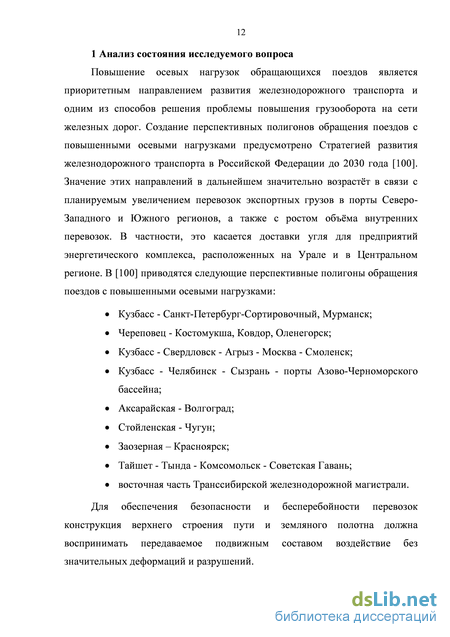 12

1 Анализ состояния исследуемого вопроса

Повышение осевых нагрузок обращающихся поездов является приоритетным направлением развития железнодорожного транспорта и одним из способов решения проблемы повышения грузооборота на сети железных дорог. Создание перспективных полигонов обращения поездов с повышенными осевыми нагрузками предусмотрено Стратегией развития железнодорожного транспорта в Российской Федерации до 2030 года [100]. Значение этих направлений в дальнейшем значительно возрастёт в связи с планируемым увеличением перевозок экспортных грузов в порты Северо-Западного и Южного регионов, а также с ростом объёма внутренних перевозок. В частности, это касается доставки угля для предприятий энергетического комплекса, расположенных на Урале и в Центральном регионе. В [100] приводятся следующие перспективные полигоны обращения поездов с повышенными осевыми нагрузками:

• Кузбасс - Санкт-Петербург-Сортировочный, Мурманск;
• Череповец - Костомукша, Ковдор, Оленегорск;
• Кузбасс - Свердловск - Агрыз - Москва - Смоленск;
• Кузбасс - Челябинск - Сызрань - порты Азово-Черноморского бассейна;
• Аксарайская - Волгоград;
• Стойленская - Чугун;
• Заозерная – Красноярск;
• Тайшет - Тында - Комсомольск - Советская Гавань;
• восточная часть Транссибирской железнодорожной магистрали.

Для обеспечения безопасности и бесперебойности перевозок конструкция верхнего строения пути и земляного полотна должна воспринимать передаваемое подвижным составом воздействие без значительных деформаций и разрушений.

dsLib.net
библиотека диссертаций